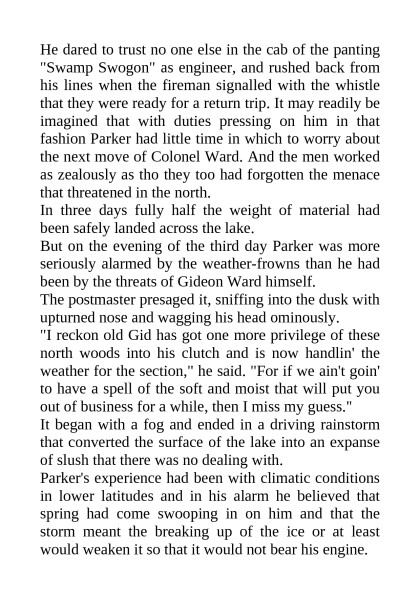 He dared to trust no one else in the cab of the panting "Swamp Swogon" as engineer, and rushed back from his lines when the fireman signalled with the whistle that they were ready for a return trip. It may readily be imagined that with duties pressing on him in that fashion Parker had little time in which to worry about the next move of Colonel Ward. And the men worked as zealously as tho they too had forgotten the menace that threatened in the north.

In three days fully half the weight of material had been safely landed across the lake.

But on the evening of the third day Parker was more seriously alarmed by the weather-frowns than he had been by the threats of Gideon Ward himself.

The postmaster presaged it, sniffing into the dusk with upturned nose and wagging his head ominously.

"I reckon old Gid has got one more privilege of these north woods into his clutch and is now handlin' the weather for the section," he said. "For if we ain't goin' to have a spell of the soft and moist that will put you out of business for a while, then I miss my guess."

It began with a fog and ended in a driving rainstorm that converted the surface of the lake into an expanse of slush that there was no dealing with.

Parker's experience had been with climatic conditions in lower latitudes and in his alarm he believed that spring had come swooping in on him and that the storm meant the breaking up of the ice or at least would weaken it so that it would not bear his engine.